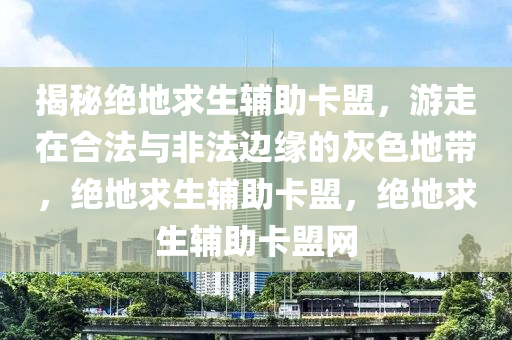 揭秘绝地求生辅助卡盟，游走在合法与非法边缘的灰色地带，绝地求生辅助卡盟，绝地求生辅助卡盟网